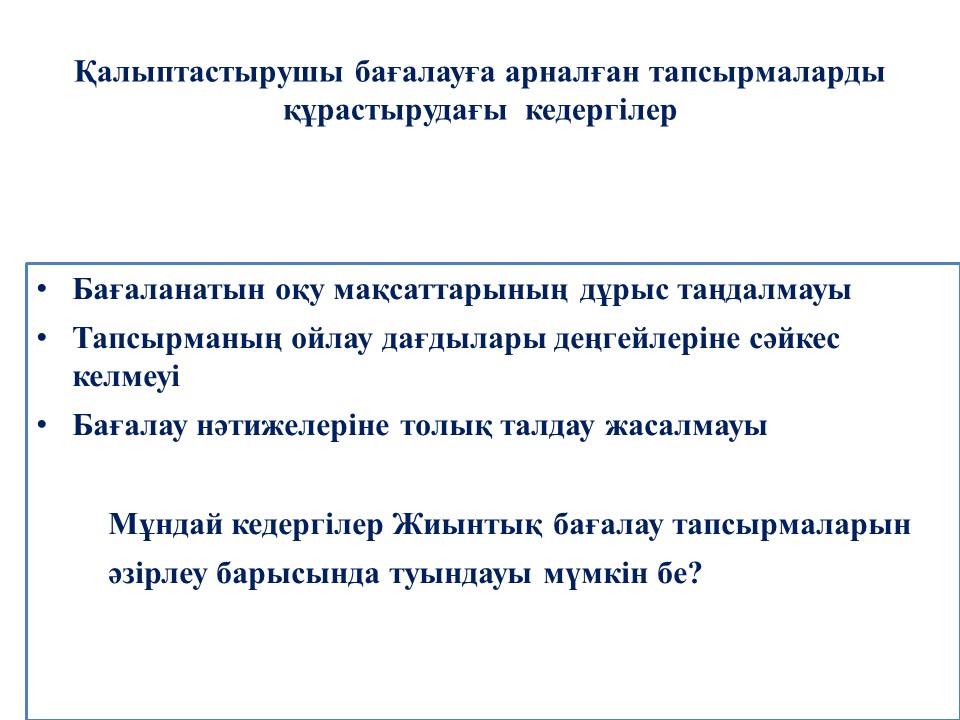 Қалыптастырушы бағалауға арналған тапсырмаларды құрастырудағы кедергілер

• Бағаланатын оқу мақсаттарының дұрыс таңдалмауы
• Тапсырманың ойлау дағдылары деңгейлеріне сәйкес келмеуі
• Бағалау нәтижелеріне толық талдау жасалмауы

Мұндай кедергілер Жиынтық бағалау тапсырмаларын әзірлеу барысында туындауы мүмкін бе?